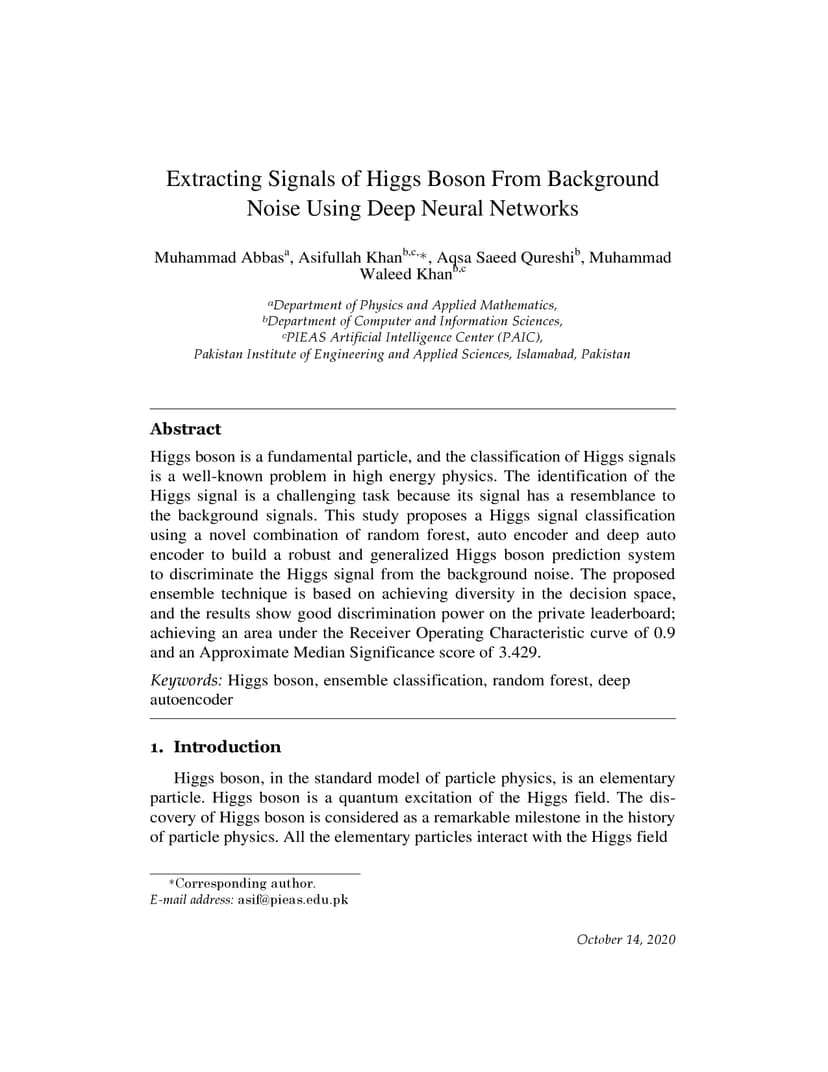 Extracting Signals of Higgs Boson From Background Noise Using Deep Neural Networks

Muhammad Abbas$^{a}$, Asifullah Khan$^{b,c,*}$, Aqsa Saeed Qureshi$^{b}$, Muhammad Waleed Khan$^{b,c}$

$^{a}$Department of Physics and Applied Mathematics,
$^{b}$Department of Computer and Information Sciences,
$^{c}$PIEAS Artificial Intelligence Center (PAIC),
Pakistan Institute of Engineering and Applied Sciences, Islamabad, Pakistan

Abstract

Higgs boson is a fundamental particle, and the classification of Higgs signals is a well-known problem in high energy physics. The identification of the Higgs signal is a challenging task because its signal has a resemblance to the background signals. This study proposes a Higgs signal classification using a novel combination of random forest, auto encoder and deep auto encoder to build a robust and generalized Higgs boson prediction system to discriminate the Higgs signal from the background noise. The proposed ensemble technique is based on achieving diversity in the decision space, and the results show good discrimination power on the private leaderboard; achieving an area under the Receiver Operating Characteristic curve of 0.9 and an Approximate Median Significance score of 3.429.

Keywords: Higgs boson, ensemble classification, random forest, deep autoencoder

1. Introduction

Higgs boson, in the standard model of particle physics, is an elementary particle. Higgs boson is a quantum excitation of the Higgs field. The discovery of Higgs boson is considered as a remarkable milestone in the history of particle physics. All the elementary particles interact with the Higgs field

*Corresponding author.
E-mail address: asif@pieas.edu.pk

October 14, 2020